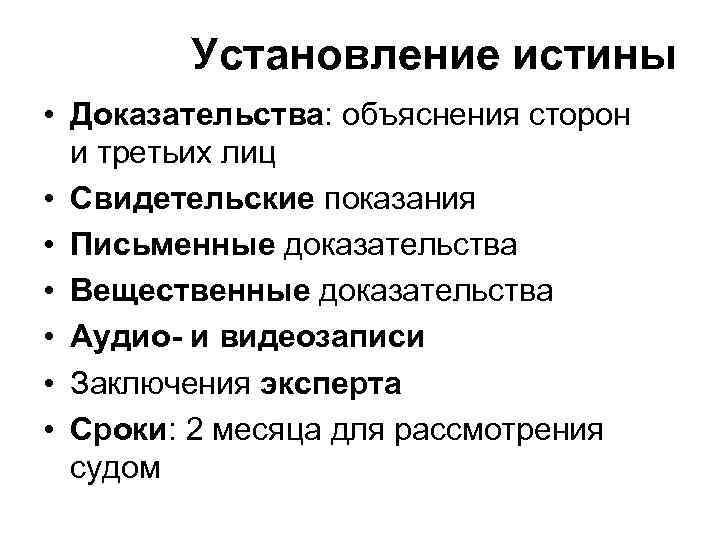 Установление истины

• Доказательства: объяснения сторон и третьих лиц
• Свидетельские показания
• Письменные доказательства
• Вещественные доказательства
• Аудио- и видеозаписи
• Заключения эксперта
• Сроки: 2 месяца для рассмотрения судом